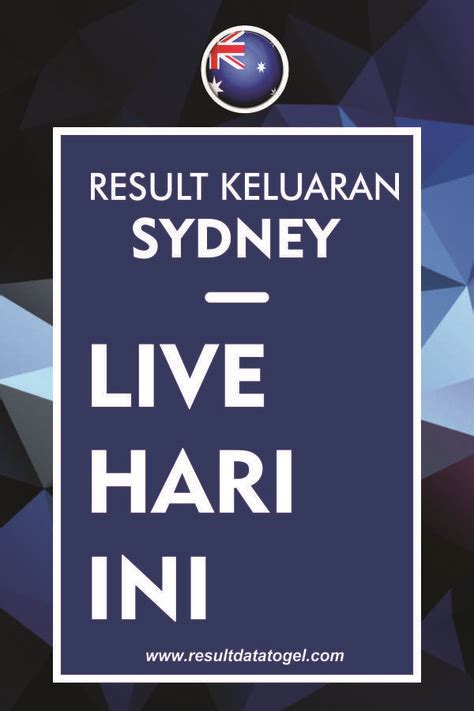 RESULT KELUARAN
SYDNEY

LIVE
HARI
INI

www.resultdatatogel.com